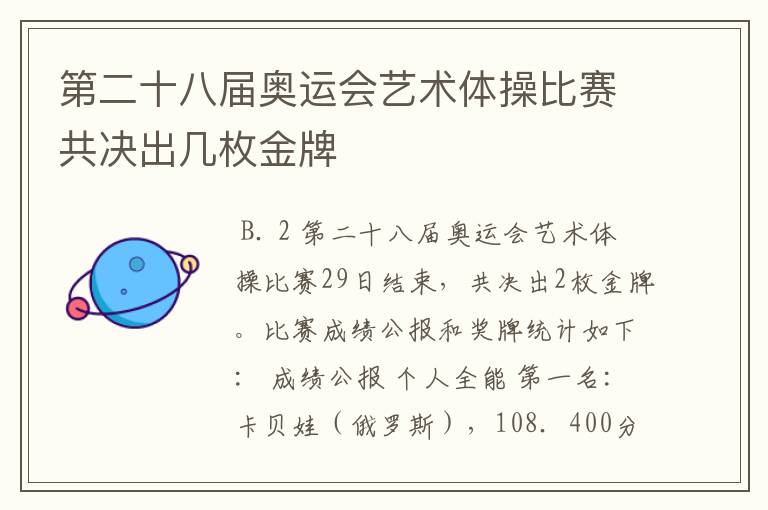 第二十八届奥运会艺术体操比赛共决出几枚金牌

B. 2 第二十八届奥运会艺术体操比赛29日结束，共决出2枚金牌。比赛成绩公报和奖牌统计如下： 成绩公报 个人全能 第一名：卡贝娃（俄罗斯），108. 400分